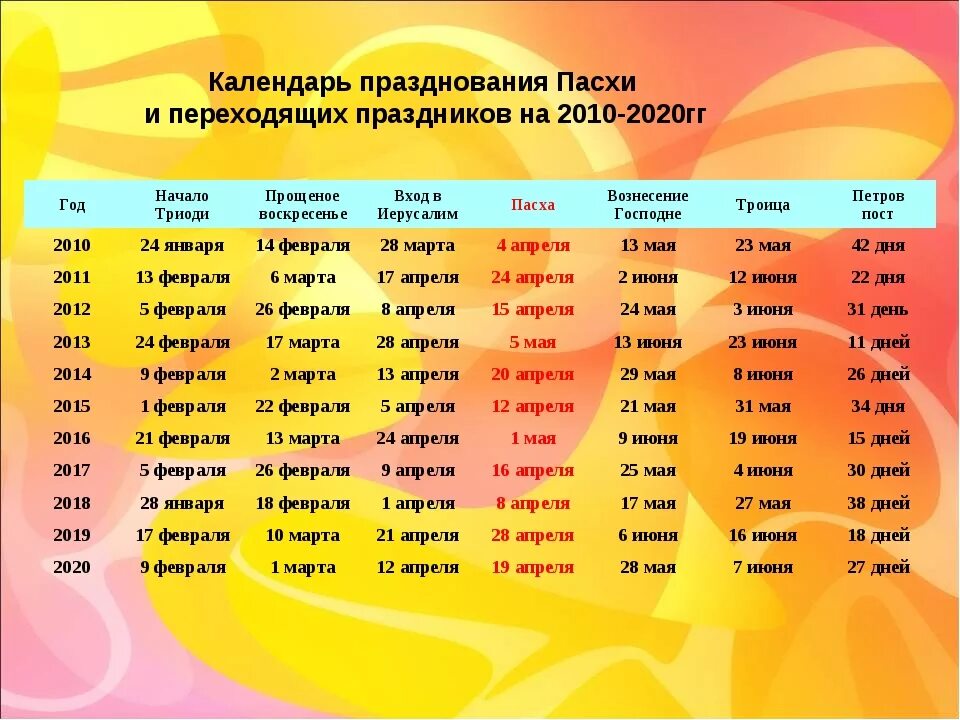 Календарь празднования Пасхи и переходящих праздников на 2010-2020гг

| Год | Начало Триоди | Прощеное воскресенье | Вход в Иерусалим | Пасха | Вознесение Господне | Троица | Петров пост |
|---|---|---|---|---|---|---|---|
| 2010 | 24 января | 14 февраля | 28 марта | 4 апреля | 13 мая | 23 мая | 42 дня |
| 2011 | 13 февраля | 6 марта | 17 апреля | 24 апреля | 2 июня | 12 июня | 22 дня |
| 2012 | 5 февраля | 26 февраля | 8 апреля | 15 апреля | 24 мая | 3 июня | 31 день |
| 2013 | 24 февраля | 17 марта | 28 апреля | 5 мая | 13 июня | 23 июня | 11 дней |
| 2014 | 9 февраля | 2 марта | 13 апреля | 20 апреля | 29 мая | 8 июня | 26 дней |
| 2015 | 1 февраля | 22 февраля | 5 апреля | 12 апреля | 21 мая | 31 мая | 34 дня |
| 2016 | 21 февраля | 13 марта | 24 апреля | 1 мая | 9 июня | 19 июня | 15 дней |
| 2017 | 5 февраля | 26 февраля | 9 апреля | 16 апреля | 25 мая | 4 июня | 30 дней |
| 2018 | 28 января | 18 февраля | 1 апреля | 8 апреля | 17 мая | 27 мая | 38 дней |
| 2019 | 17 февраля | 10 марта | 21 апреля | 28 апреля | 6 июня | 16 июня | 18 дней |
| 2020 | 9 февраля | 1 марта | 12 апреля | 19 апреля | 28 мая | 7 июня | 27 дней |